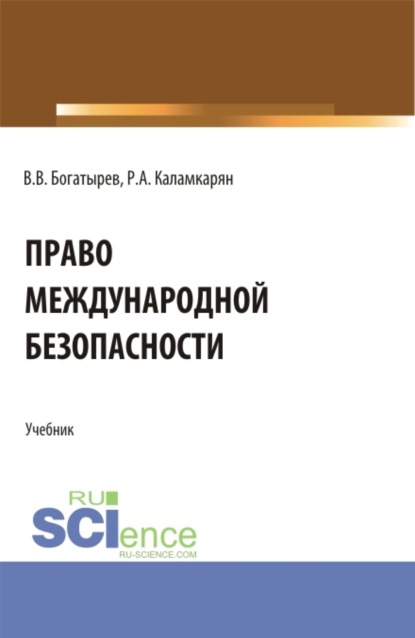 В.В. Богатырев, Р.А. Каламкарян

ПРАВО МЕЖДУНАРОДНОЙ БЕЗОПАСНОСТИ

Учебник

RU SCIence
RU-SCIENCE.COM